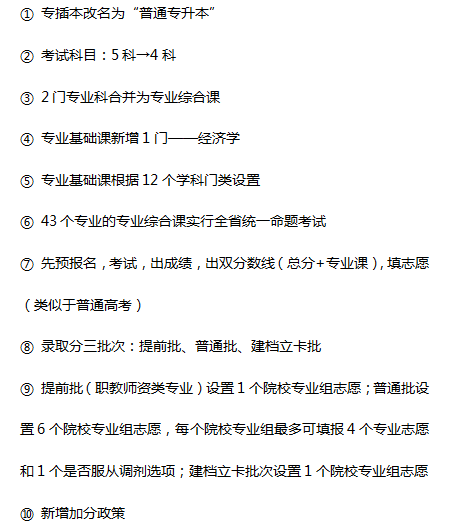 ① 专插本改名为“普通专升本”

② 考试科目：5 科→4 科

③ 2 门专业科合并为专业综合课

④ 专业基础课新增 1 门——经济学

⑤ 专业基础课根据 12 个学科门类设置

⑥ 43 个专业的专业综合课实行全省统一命题考试

⑦ 先预报名，考试，出成绩，出双分数线（总分+专业课），填志愿（类似于普通高考）

⑧ 录取分三批次：提前批、普通批、建档立卡批

⑨ 提前批（职教师资类专业）设置 1 个院校专业组志愿；普通批设置 6 个院校专业组志愿，每个院校专业组最多可填报 4 个专业志愿和 1 个是否服从调剂选项；建档立卡批次设置 1 个院校专业组志愿

⑩ 新增加分政策